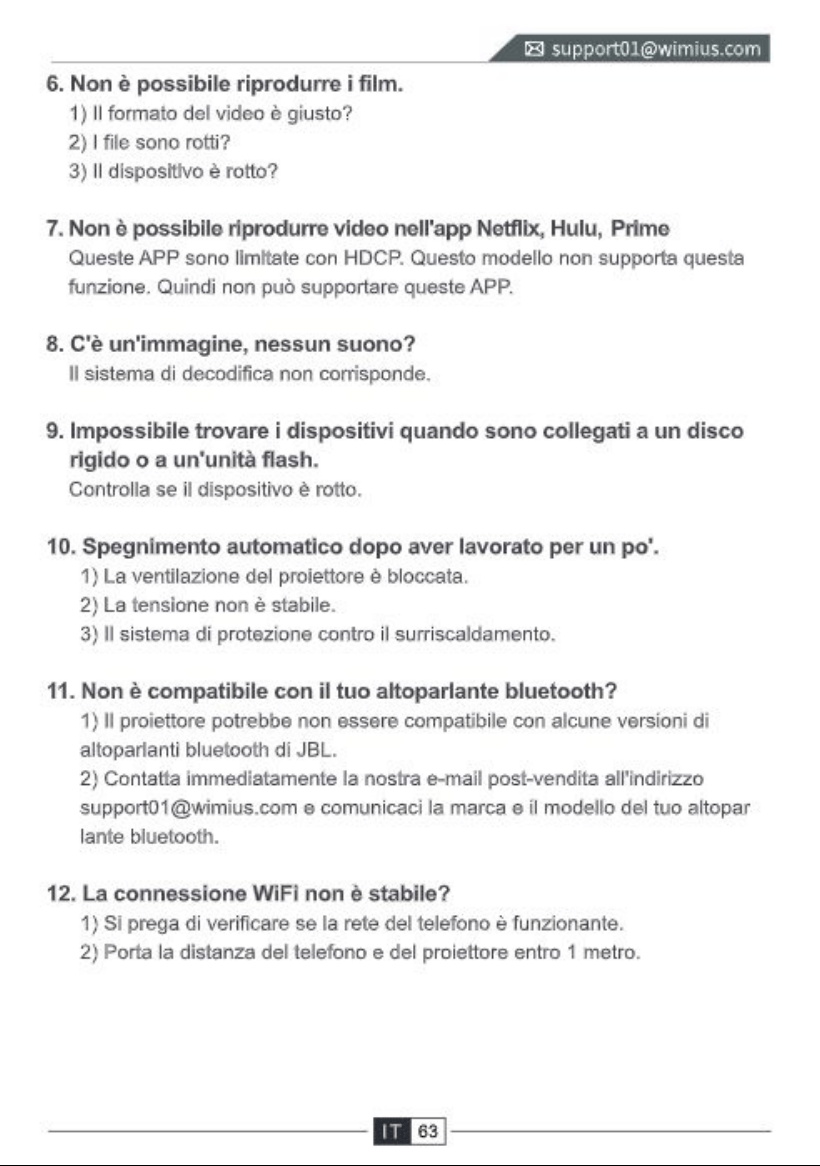 support01@wimius.com

6. Non è possibile riprodurre i film.
1) Il formato del video è giusto?
2) I file sono rotti?
3) Il dispositivo è rotto?

7. Non è possibile riprodurre video nell'app Netflix, Hulu, Prime
Queste APP sono limitate con HDCP. Questo modello non supporta questa funzione. Quindi non può supportare queste APP.

8. C'è un'immagine, nessun suono?
Il sistema di decodifica non corrisponde.

9. Impossibile trovare i dispositivi quando sono collegati a un disco rigido o a un'unità flash.
Controlla se il dispositivo è rotto.

10. Spegnimento automatico dopo aver lavorato per un po'.
1) La ventilazione del proiettore è bloccata.
2) La tensione non è stabile.
3) Il sistema di protezione contro il surriscaldamento.

11. Non è compatibile con il tuo altoparlante bluetooth?
1) Il proiettore potrebbe non essere compatibile con alcune versioni di altoparlanti bluetooth di JBL.
2) Contatta immediatamente la nostra e-mail post-vendita all'indirizzo support01@wimius.com e comunicaci la marca e il modello del tuo altopar lante bluetooth.

12. La connessione WiFi non è stabile?
1) Si prega di verificare se la rete del telefono è funzionante.
2) Porta la distanza del telefono e del proiettore entro 1 metro.

IT 63